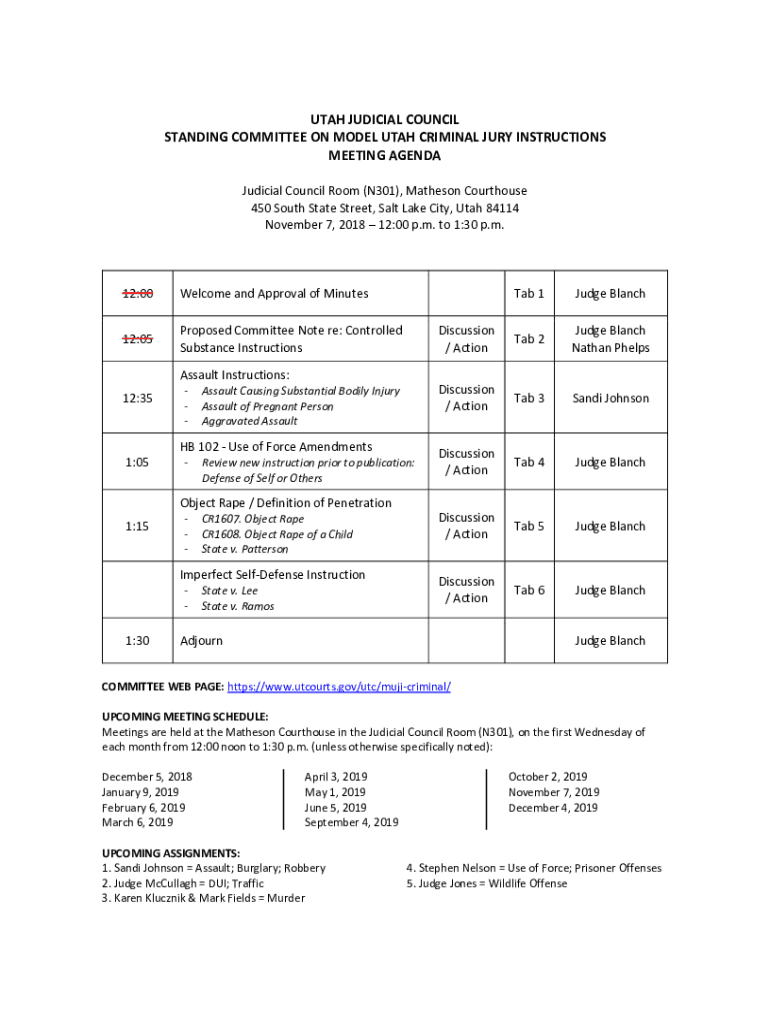 UTAH JUDICIAL COUNCIL
STANDING COMMITTEE ON MODEL UTAH CRIMINAL JURY INSTRUCTIONS
MEETING AGENDA

Judicial Council Room (N301), Matheson Courthouse
450 South State Street, Salt Lake City, Utah 84114
November 7, 2018 – 12:00 p.m. to 1:30 p.m.

| | | | | |
|---|---|---|---|---|
| ~~12:00~~ | Welcome and Approval of Minutes | | Tab 1 | Judge Blanch |
| ~~12:05~~ | Proposed Committee Note re: Controlled Substance Instructions | Discussion / Action | Tab 2 | Judge Blanch Nathan Phelps |
| 12:35 | Assault Instructions: - Assault Causing Substantial Bodily Injury - Assault of Pregnant Person - Aggravated Assault | Discussion / Action | Tab 3 | Sandi Johnson |
| 1:05 | HB 102 - Use of Force Amendments - Review new instruction prior to publication: Defense of Self or Others | Discussion / Action | Tab 4 | Judge Blanch |
| 1:15 | Object Rape / Definition of Penetration - CR1607. Object Rape - CR1608. Object Rape of a Child - State v. Patterson | Discussion / Action | Tab 5 | Judge Blanch |
| | Imperfect Self-Defense Instruction - State v. Lee - State v. Ramos | Discussion / Action | Tab 6 | Judge Blanch |
| 1:30 | Adjourn | | | Judge Blanch |

COMMITTEE WEB PAGE: https://www.utcourts.gov/utc/muji-criminal/

UPCOMING MEETING SCHEDULE:
Meetings are held at the Matheson Courthouse in the Judicial Council Room (N301), on the first Wednesday of each month from 12:00 noon to 1:30 p.m. (unless otherwise specifically noted):

December 5, 2018
January 9, 2019
February 6, 2019
March 6, 2019

April 3, 2019
May 1, 2019
June 5, 2019
September 4, 2019

October 2, 2019
November 7, 2019
December 4, 2019

UPCOMING ASSIGNMENTS:
1. Sandi Johnson = Assault; Burglary; Robbery
2. Judge McCullagh = DUI; Traffic
3. Karen Klucznik & Mark Fields = Murder

4. Stephen Nelson = Use of Force; Prisoner Offenses
5. Judge Jones = Wildlife Offense